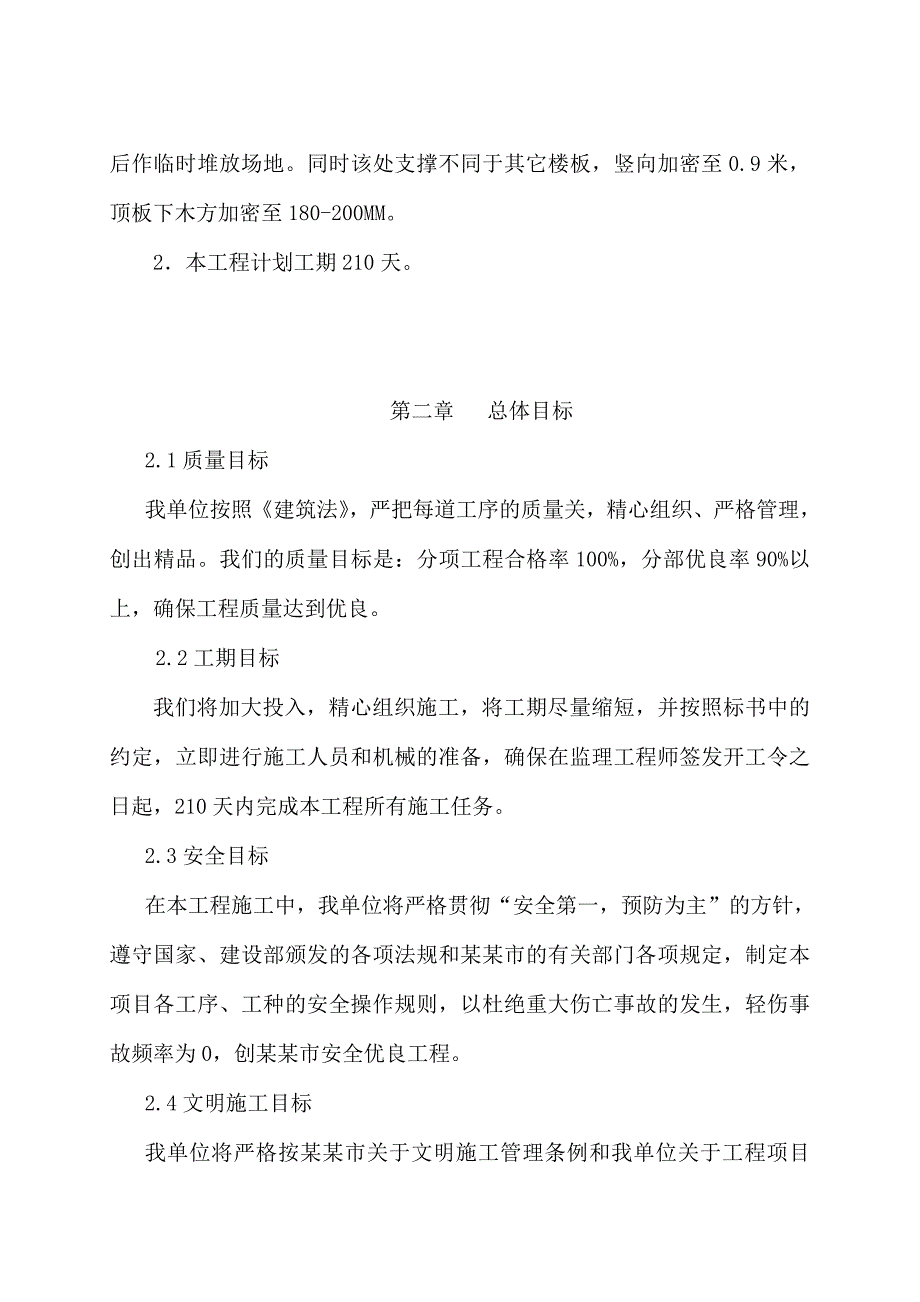 后作临时堆放场地。同时该处支撑不同于其它楼板，竖向加密至 0.9 米，顶板下木方加密至 180-200MM。

2．本工程计划工期 210 天。

第二章　　总体目标

2.1 质量目标

我单位按照《建筑法》，严把每道工序的质量关，精心组织、严格管理，创出精品。我们的质量目标是：分项工程合格率 100%，分部优良率 90%以上，确保工程质量达到优良。

2.2 工期目标

我们将加大投入，精心组织施工，将工期尽量缩短，并按照标书中的约定，立即进行施工人员和机械的准备，确保在监理工程师签发开工令之日起，210 天内完成本工程所有施工任务。

2.3 安全目标

在本工程施工中，我单位将严格贯彻“安全第一，预防为主”的方针，遵守国家、建设部颁发的各项法规和某某市的有关部门各项规定，制定本项目各工序、工种的安全操作规则，以杜绝重大伤亡事故的发生，轻伤事故频率为 0，创某某市安全优良工程。

2.4 文明施工目标

我单位将严格按某某市关于文明施工管理条例和我单位关于工程项目